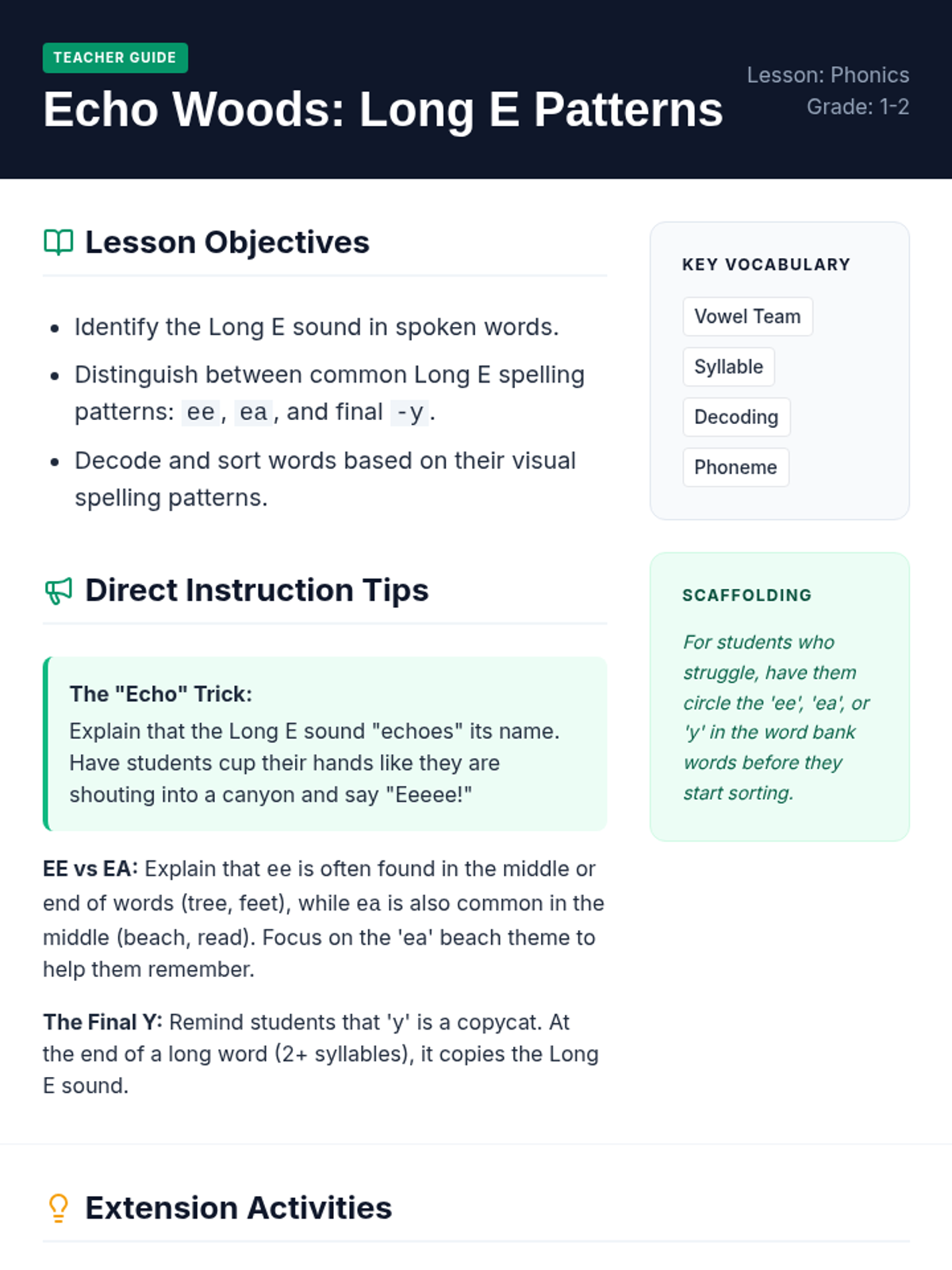 TEACHER GUIDE

Echo Woods: Long E Patterns

Lesson: Phonics
Grade: 1-2

Lesson Objectives

- Identify the Long E sound in spoken words.
- Distinguish between common Long E spelling patterns: ee, ea, and final -y.
- Decode and sort words based on their visual spelling patterns.

Direct Instruction Tips

The "Echo" Trick:
Explain that the Long E sound "echoes" its name. Have students cup their hands like they are shouting into a canyon and say "Eeeee!"

EE vs EA: Explain that ee is often found in the middle or end of words (tree, feet), while ea is also common in the middle (beach, read). Focus on the 'ea' beach theme to help them remember.

The Final Y: Remind students that 'y' is a copycat. At the end of a long word (2+ syllables), it copies the Long E sound.

KEY VOCABULARY

Vowel Team
Syllable
Decoding
Phoneme

SCAFFOLDING

For students who struggle, have them circle the 'ee', 'ea', or 'y' in the word bank words before they start sorting.

Extension Activities